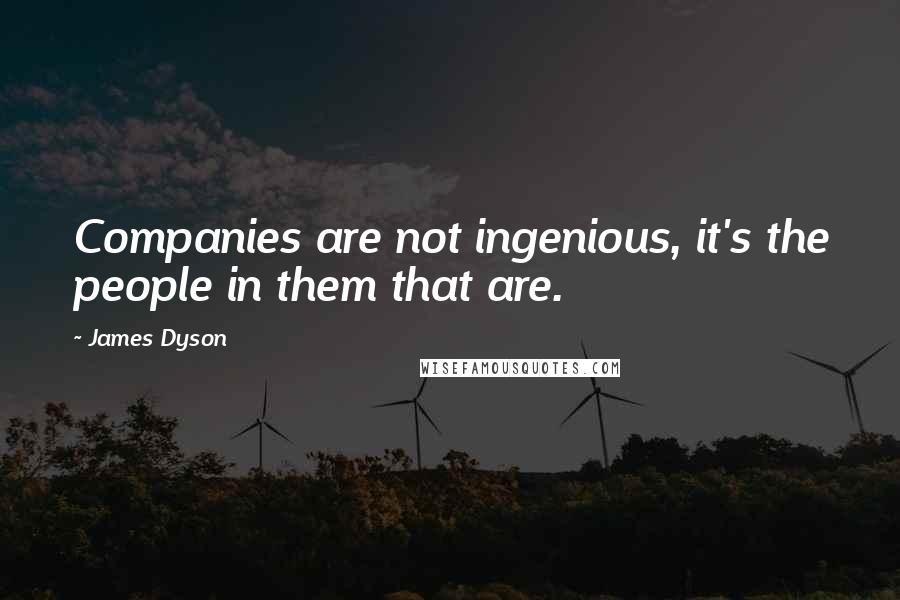 Companies are not ingenious, it's the people in them that are.

~ James Dyson

WISEFAMOUSQUOTES.COM